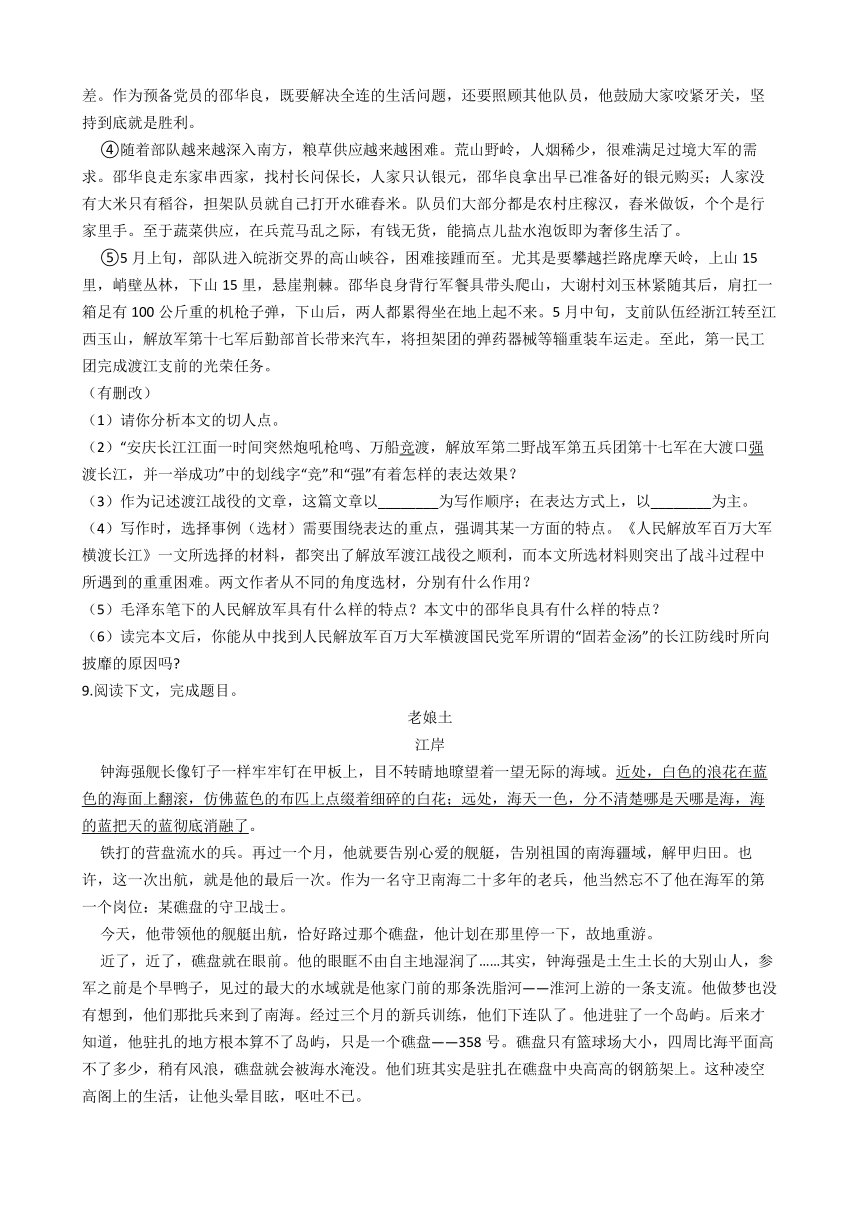 差。作为预备党员的邵华良，既要解决全连的生活问题，还要照顾其他队员，他鼓励大家咬紧牙关，坚持到底就是胜利。

④随着部队越来越深入南方，粮草供应越来越困难。荒山野岭，人烟稀少，很难满足过境大军的需求。邵华良走东家串西家，找村长问保长，人家只认银元，邵华良拿出早已准备好的银元购买；人家没有大米只有稻谷，担架队员就自己打开水碓舂米。队员们大部分都是农村庄稼汉，舂米做饭，个个是行家里手。至于蔬菜供应，在兵荒马乱之际，有钱无货，能搞点儿盐水泡饭即为奢侈生活了。

⑤5 月上旬，部队进入皖浙交界的高山峡谷，困难接踵而至。尤其是要攀越拦路虎摩天岭，上山 15 里，峭壁丛林，下山 15 里，悬崖荆棘。邵华良身背行军餐具带头爬山，大谢村刘玉林紧随其后，肩扛一箱足有 100 公斤重的机枪子弹，下山后，两人都累得坐在地上起不来。5 月中旬，支前队伍经浙江转至江西玉山，解放军第十七军后勤部首长带来汽车，将担架团的弹药器械等辎重装车运走。至此，第一民工团完成渡江支前的光荣任务。

（有删改）

（1）请你分析本文的切入点。

（2）“安庆长江江面一时间突然炮吼枪鸣、万船竞渡，解放军第二野战军第五兵团第十七军在大渡口强渡长江，并一举成功”中的划线字“竞”和“强”有着怎样的表达效果？

（3）作为记述渡江战役的文章，这篇文章以________为写作顺序；在表达方式上，以________为主。

（4）写作时，选择事例（选材）需要围绕表达的重点，强调其某一方面的特点。《人民解放军百万大军横渡长江》一文所选择的材料，都突出了解放军渡江战役之顺利，而本文所选材料则突出了战斗过程中所遇到的重重困难。两文作者从不同的角度选材，分别有什么作用？

（5）毛泽东笔下的人民解放军具有什么样的特点？本文中的邵华良具有什么样的特点？

（6）读完本文后，你能从中找到人民解放军百万大军横渡国民党军所谓的“固若金汤”的长江防线时所向披靡的原因吗?

9.阅读下文，完成题目。

老娘土

江岸

钟海强舰长像钉子一样牢牢钉在甲板上，目不转睛地瞭望着一望无际的海域。近处，白色的浪花在蓝色的海面上翻滚，仿佛蓝色的布匹上点缀着细碎的白花；远处，海天一色，分不清楚哪是天哪是海，海的蓝把天的蓝彻底消融了。

铁打的营盘流水的兵。再过一个月，他就要告别心爱的舰艇，告别祖国的南海疆域，解甲归田。也许，这一次出航，就是他的最后一次。作为一名守卫南海二十多年的老兵，他当然忘不了他在海军的第一个岗位：某礁盘的守卫战士。

今天，他带领他的舰艇出航，恰好路过那个礁盘，他计划在那里停一下，故地重游。

近了，近了，礁盘就在眼前。他的眼眶不由自主地湿润了……其实，钟海强是土生土长的大别山人，参军之前是个旱鸭子，见过的最大的水域就是他家门前的那条洗脂河——淮河上游的一条支流。他做梦也没有想到，他们那批兵来到了南海。经过三个月的新兵训练，他们下连队了。他进驻了一个岛屿。后来才知道，他驻扎的地方根本算不了岛屿，只是一个礁盘——358 号。礁盘只有篮球场大小，四周比海平面高不了多少，稍有风浪，礁盘就会被海水淹没。他们班其实是驻扎在礁盘中央高高的钢筋架上。这种凌空高阁上的生活，让他头晕目眩，呕吐不已。